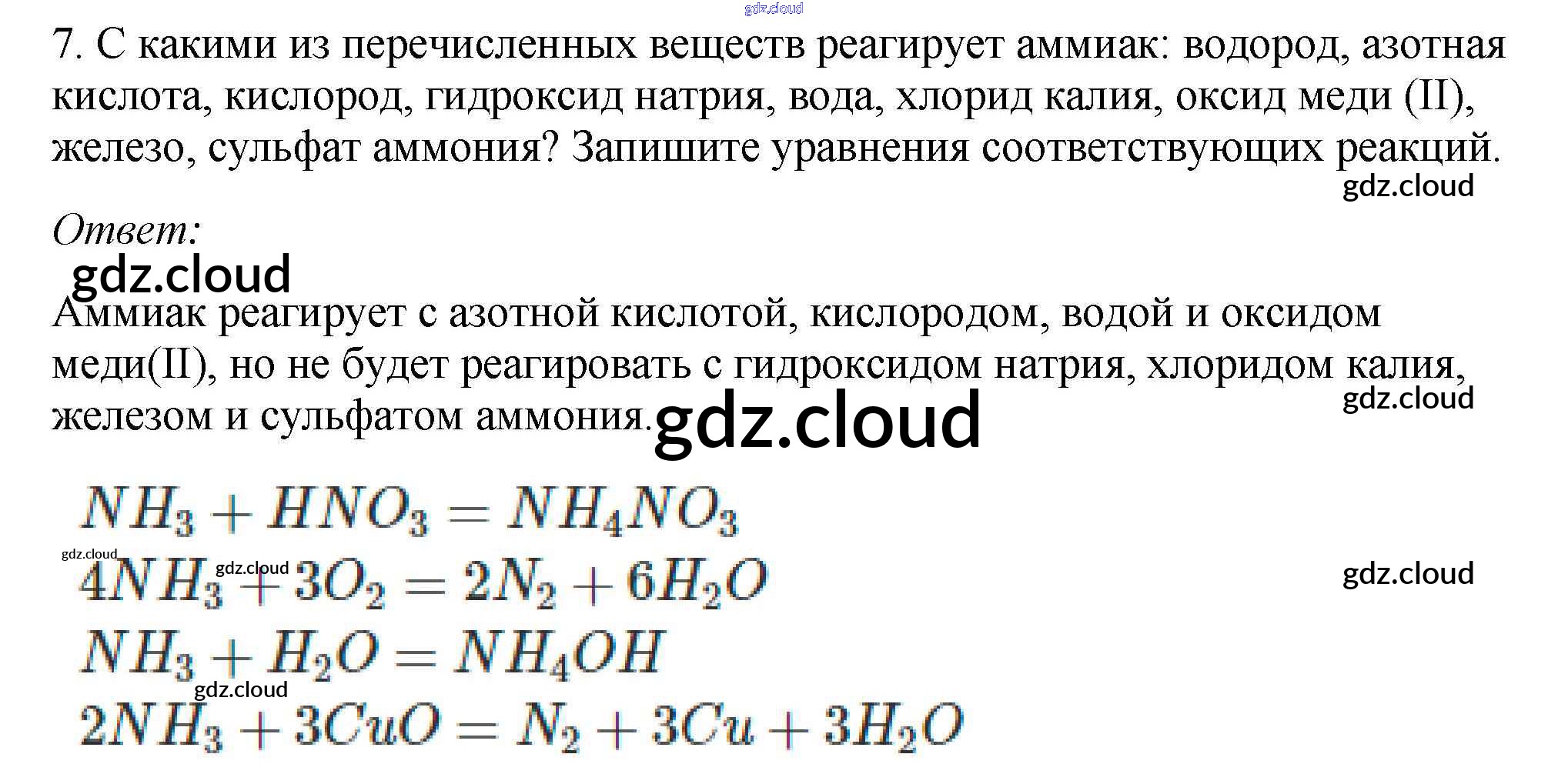 gdz.cloud

7. С какими из перечисленных веществ реагирует аммиак: водород, азотная кислота, кислород, гидроксид натрия, вода, хлорид калия, оксид меди (II), железо, сульфат аммония? Запишите уравнения соответствующих реакций.

gdz.cloud

Ответ:

gdz.cloud

Аммиак реагирует с азотной кислотой, кислородом, водой и оксидом меди(II), но не будет реагировать с гидроксидом натрия, хлоридом калия, железом и сульфатом аммония.

gdz.cloud

gdz.cloud

$NH_3 + HNO_3 = NH_4NO_3$

gdz.cloud

gdz.cloud

$4NH_3 + 3O_2 = 2N_2 + 6H_2O$

gdz.cloud

$NH_3 + H_2O = NH_4OH$

gdz.cloud

$2NH_3 + 3CuO = N_2 + 3Cu + 3H_2O$